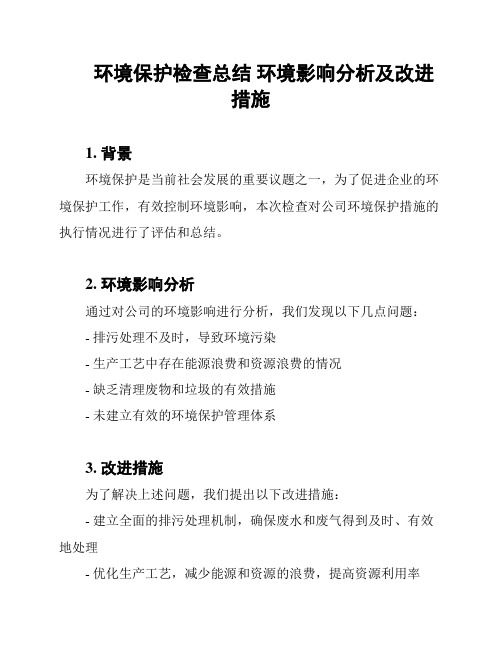 环境保护检查总结 环境影响分析及改进措施

1. 背景

环境保护是当前社会发展的重要议题之一，为了促进企业的环境保护工作，有效控制环境影响，本次检查对公司环境保护措施的执行情况进行了评估和总结。

2. 环境影响分析

通过对公司的环境影响进行分析，我们发现以下几点问题：

- 排污处理不及时，导致环境污染

- 生产工艺中存在能源浪费和资源浪费的情况

- 缺乏清理废物和垃圾的有效措施

- 未建立有效的环境保护管理体系

3. 改进措施

为了解决上述问题，我们提出以下改进措施：

- 建立全面的排污处理机制，确保废水和废气得到及时、有效地处理

- 优化生产工艺，减少能源和资源的浪费，提高资源利用率